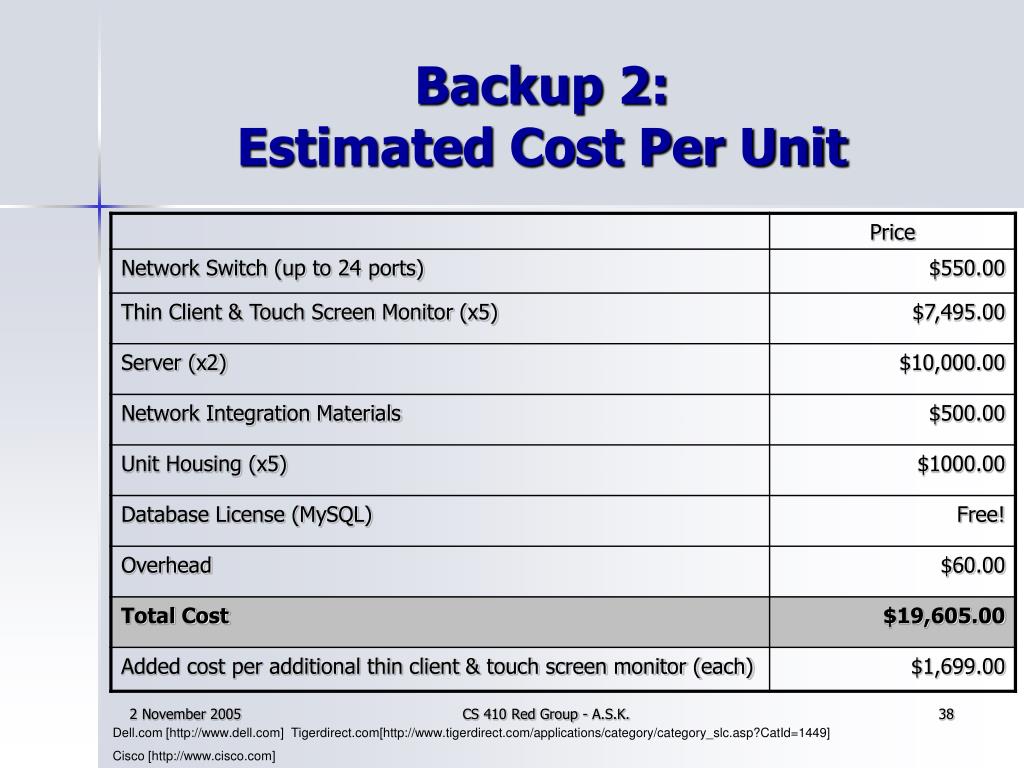 Backup 2:
Estimated Cost Per Unit

| | Price |
|---|---|
| Network Switch (up to 24 ports) | \$550.00 |
| Thin Client & Touch Screen Monitor (x5) | \$7,495.00 |
| Server (x2) | \$10,000.00 |
| Network Integration Materials | \$500.00 |
| Unit Housing (x5) | \$1000.00 |
| Database License (MySQL) | Free! |
| Overhead | \$60.00 |
| **Total Cost** | **\$19,605.00** |
| Added cost per additional thin client & touch screen monitor (each) | \$1,699.00 |

2 November 2005 CS 410 Red Group - A.S.K. 38

Dell.com [http://www.dell.com] Tigerdirect.com[http://www.tigerdirect.com/applications/category/category_slc.asp?CatId=1449]

Cisco [http://www.cisco.com]